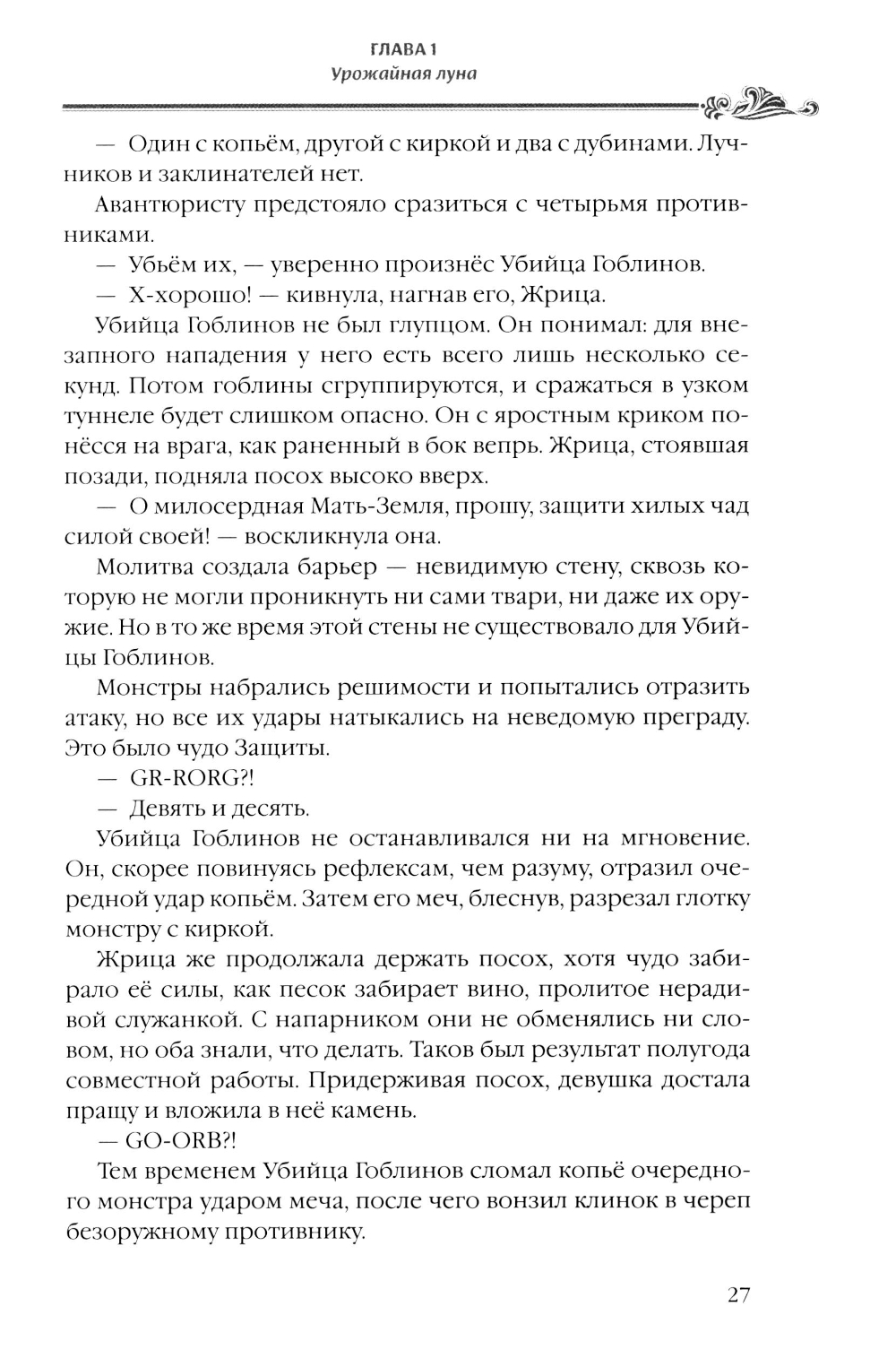 ГЛАВА 1
Урожайная луна

— Один с копьём, другой с киркой и два с дубинами. Лучников и заклинателей нет.

Авантюристу предстояло сразиться с четырьмя противниками.

— Убьём их, — уверенно произнёс Убийца Гоблинов.

— Х-хорошо! — кивнула, нагнав его, Жрица.

Убийца Гоблинов не был глупцом. Он понимал: для внезапного нападения у него есть всего лишь несколько секунд. Потом гоблины сгруппируются, и сражаться в узком туннеле будет слишком опасно. Он с яростным криком понёсся на врага, как раненный в бок вепрь. Жрица, стоявшая позади, подняла посох высоко вверх.

— О милосердная Мать-Земля, прошу, защити хилых чад силой своей! — воскликнула она.

Молитва создала барьер — невидимую стену, сквозь которую не могли проникнуть ни сами твари, ни даже их оружие. Но в то же время этой стены не существовало для Убийцы Гоблинов.

Монстры набрались решимости и попытались отразить атаку, но все их удары натыкались на неведомую преграду. Это было чудо Защиты.

— GR-RORG?!

— Девять и десять.

Убийца Гоблинов не останавливался ни на мгновение. Он, скорее повинуясь рефлексам, чем разуму, отразил очередной удар копьём. Затем его меч, блеснув, разрезал глотку монстру с киркой.

Жрица же продолжала держать посох, хотя чудо забирало её силы, как песок забирает вино, пролитое нерадивой служанкой. С напарником они не обменялись ни словом, но оба знали, что делать. Таков был результат полугода совместной работы. Придерживая посох, девушка достала пращу и вложила в неё камень.

— GO-ORB?!

Тем временем Убийца Гоблинов сломал копьё очередного монстра ударом меча, после чего вонзил клинок в череп безоружному противнику.

27